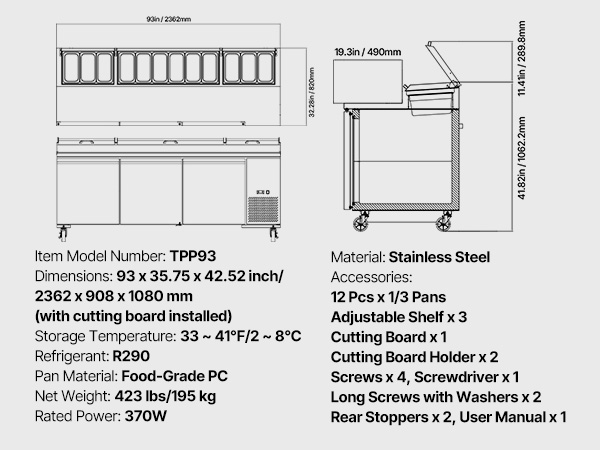 93in / 2362mm

32.28in / 820mm

19.3in / 490mm

11.41in / 289.8mm

41.82in / 1062.2mm

Item Model Number: TPP93
Dimensions: 93 x 35.75 x 42.52 inch/ 2362 x 908 x 1080 mm (with cutting board installed)
Storage Temperature: 33 ~ 41°F/2 ~ 8°C
Refrigerant: R290
Pan Material: Food-Grade PC
Net Weight: 423 lbs/195 kg
Rated Power: 370W

Material: Stainless Steel
Accessories:
12 Pcs x 1/3 Pans
Adjustable Shelf x 3
Cutting Board x 1
Cutting Board Holder x 2
Screws x 4, Screwdriver x 1
Long Screws with Washers x 2
Rear Stoppers x 2, User Manual x 1